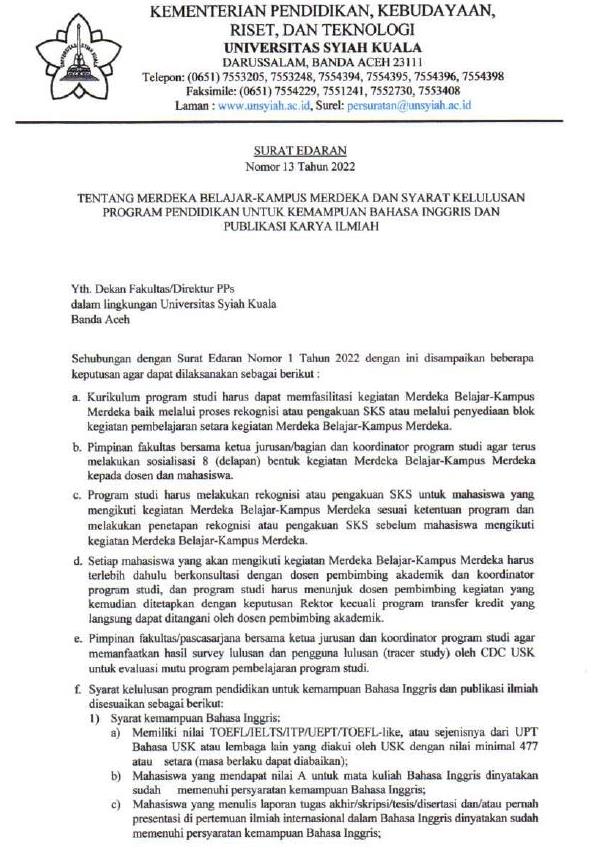 KEMENTERIAN PENDIDIKAN, KEBUDAYAAN, RISET, DAN TEKNOLOGI
UNIVERSITAS SYIAH KUALA
DARUSSALAM, BANDA ACEH 23111
Telepon: (0651) 7553205, 7553248, 7554394, 7554395, 7554396, 7554398
Faksimile: (0651) 7554229, 7551241, 7552730, 7553408
Laman : www.unsyiah.ac.id, Surel: persuratan@unsyiah.ac.id

SURAT EDARAN
Nomor 13 Tahun 2022

TENTANG MERDEKA BELAJAR-KAMPUS MERDEKA DAN SYARAT KELULUSAN PROGRAM PENDIDIKAN UNTUK KEMAMPUAN BAHASA INGGRIS DAN PUBLIKASI KARYA ILMIAH

Yth. Dekan Fakultas/Direktur PPs
dalam lingkungan Universitas Syiah Kuala
Banda Aceh

Sehubungan dengan Surat Edaran Nomor 1 Tahun 2022 dengan ini disampaikan beberapa keputusan agar dapat dilaksanakan sebagai berikut :

a. Kurikulum program studi harus dapat memfasilitasi kegiatan Merdeka Belajar-Kampus Merdeka baik melalui proses rekognisi atau pengakuan SKS atau melalui penyediaan blok kegiatan pembelajaran setara kegiatan Merdeka Belajar-Kampus Merdeka.

b. Pimpinan fakultas bersama ketua jurusan/bagian dan koordinator program studi agar terus melakukan sosialisasi 8 (delapan) bentuk kegiatan Merdeka Belajar-Kampus Merdeka kepada dosen dan mahasiswa.

c. Program studi harus melakukan rekognisi atau pengakuan SKS untuk mahasiswa yang mengikuti kegiatan Merdeka Belajar-Kampus Merdeka sesuai ketentuan program dan melakukan penetapan rekognisi atau pengakuan SKS sebelum mahasiswa mengikuti kegiatan Merdeka Belajar-Kampus Merdeka.

d. Setiap mahasiswa yang akan mengikuti kegiatan Merdeka Belajar-Kampus Merdeka harus terlebih dahulu berkonsultasi dengan dosen pembimbing akademik dan koordinator program studi, dan program studi harus menunjuk dosen pembimbing kegiatan yang kemudian ditetapkan dengan keputusan Rektor kecuali program transfer kredit yang langsung dapat ditangani oleh dosen pembimbing akademik.

e. Pimpinan fakultas/pascasarjana bersama ketua jurusan dan koordinator program studi agar memanfaatkan hasil survey lulusan dan pengguna lulusan (tracer study) oleh CDC USK untuk evaluasi mutu program pembelajaran program studi.

f. Syarat kelulusan program pendidikan untuk kemampuan Bahasa Inggris dan publikasi ilmiah disesuaikan sebagai berikut:
1) Syarat kemampuan Bahasa Inggris:
a) Memiliki nilai TOEFL/IELTS/ITP/UEPT/TOEFL-like, atau sejenisnya dari UPT Bahasa USK atau lembaga lain yang diakui oleh USK dengan nilai minimal 477 atau setara (masa berlaku dapat diabaikan);
b) Mahasiswa yang mendapat nilai A untuk mata kuliah Bahasa Inggris dinyatakan sudah memenuhi persyaratan kemampuan Bahasa Inggris;
c) Mahasiswa yang menulis laporan tugas akhir/skripsi/tesis/disertasi dan/atau pernah presentasi di pertemuan ilmiah internasional dalam Bahasa Inggris dinyatakan sudah memenuhi persyaratan kemampuan Bahasa Inggris;